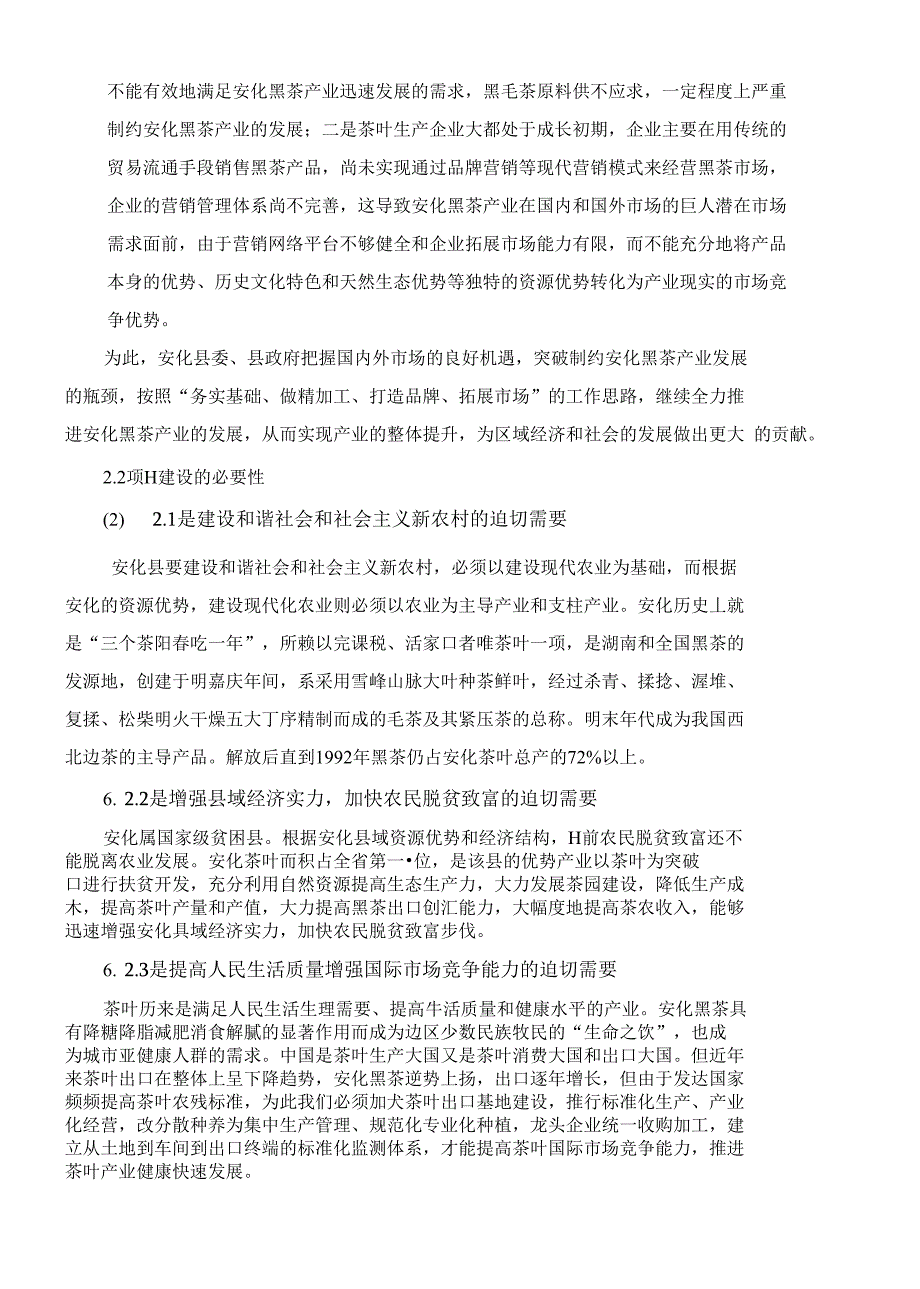 不能有效地满足安化黑茶产业迅速发展的需求，黑毛茶原料供不应求，一定程度上严重制约安化黑茶产业的发展；二是茶叶生产企业大都处于成长初期，企业主要在用传统的贸易流通手段销售黑茶产品，尚未实现通过品牌营销等现代营销模式来经营黑茶市场，企业的营销管理体系尚不完善，这导致安化黑茶产业在国内和国外市场的巨人潜在市场需求面前，由于营销网络平台不够健全和企业拓展市场能力有限，而不能充分地将产品本身的优势、历史文化特色和天然生态优势等独特的资源优势转化为产业现实的市场竞争优势。

为此，安化县委、县政府把握国内外市场的良好机遇，突破制约安化黑茶产业发展的瓶颈，按照“务实基础、做精加工、打造品牌、拓展市场”的工作思路，继续全力推进安化黑茶产业的发展，从而实现产业的整体提升，为区域经济和社会的发展做出更大 的贡献。

2.2项H建设的必要性

(2)　2.1是建设和谐社会和社会主义新农村的迫切需要

安化县要建设和谐社会和社会主义新农村，必须以建设现代农业为基础，而根据安化的资源优势，建设现代化农业则必须以农业为主导产业和支柱产业。安化历史上就是“三个茶阳春吃一年”，所赖以完课税、活家口者唯茶叶一项，是湖南和全国黑茶的发源地，创建于明嘉庆年间，系采用雪峰山脉大叶种茶鲜叶，经过杀青、揉捻、渥堆、复揉、松柴明火干燥五大丁序精制而成的毛茶及其紧压茶的总称。明末年代成为我国西北边茶的主导产品。解放后直到1992年黑茶仍占安化茶叶总产的72%以上。

6. 2.2是增强县域经济实力，加快农民脱贫致富的迫切需要

安化属国家级贫困县。根据安化县域资源优势和经济结构，H前农民脱贫致富还不能脱离农业发展。安化茶叶而积占全省第一•位，是该县的优势产业以茶叶为突破口进行扶贫开发，充分利用自然资源提高生态生产力，大力发展茶园建设，降低生产成木，提高茶叶产量和产值，大力提高黑茶出口创汇能力，大幅度地提高茶农收入，能够迅速增强安化具域经济实力，加快农民脱贫致富步伐。

6. 2.3是提高人民生活质量增强国际市场竞争能力的迫切需要

茶叶历来是满足人民生活生理需要、提高牛活质量和健康水平的产业。安化黑茶具有降糖降脂减肥消食解腻的显著作用而成为边区少数民族牧民的“生命之饮”，也成为城市亚健康人群的需求。中国是茶叶生产大国又是茶叶消费大国和出口大国。但近年来茶叶出口在整体上呈下降趋势，安化黑茶逆势上扬，出口逐年增长，但由于发达国家频频提高茶叶农残标准，为此我们必须加犬茶叶出口基地建设，推行标准化生产、产业化经营，改分散种养为集中生产管理、规范化专业化种植，龙头企业统一收购加工，建立从土地到车间到出口终端的标准化监测体系，才能提高茶叶国际市场竞争能力，推进茶叶产业健康快速发展。